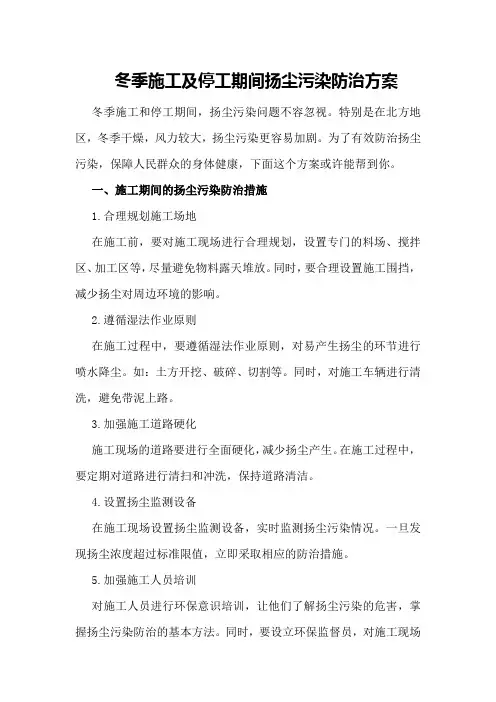 冬季施工及停工期间扬尘污染防治方案

冬季施工和停工期间，扬尘污染问题不容忽视。特别是在北方地区，冬季干燥，风力较大，扬尘污染更容易加剧。为了有效防治扬尘污染，保障人民群众的身体健康，下面这个方案或许能帮到你。

一、施工期间的扬尘污染防治措施

1.合理规划施工场地

在施工前，要对施工现场进行合理规划，设置专门的料场、搅拌区、加工区等，尽量避免物料露天堆放。同时，要合理设置施工围挡，减少扬尘对周边环境的影响。

2.遵循湿法作业原则

在施工过程中，要遵循湿法作业原则，对易产生扬尘的环节进行喷水降尘。如：土方开挖、破碎、切割等。同时，对施工车辆进行清洗，避免带泥上路。

3.加强施工道路硬化

施工现场的道路要进行全面硬化，减少扬尘产生。在施工过程中，要定期对道路进行清扫和冲洗，保持道路清洁。

4.设置扬尘监测设备

在施工现场设置扬尘监测设备，实时监测扬尘污染情况。一旦发现扬尘浓度超过标准限值，立即采取相应的防治措施。

5.加强施工人员培训

对施工人员进行环保意识培训，让他们了解扬尘污染的危害，掌握扬尘污染防治的基本方法。同时，要设立环保监督员，对施工现场